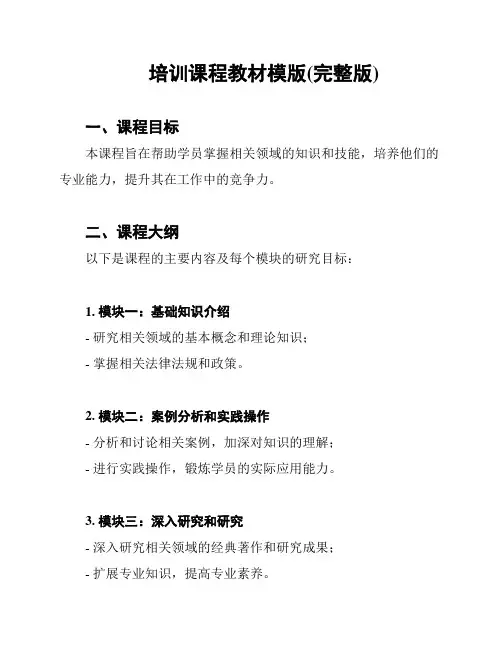 培训课程教材模版(完整版)

一、课程目标

本课程旨在帮助学员掌握相关领域的知识和技能，培养他们的专业能力，提升其在工作中的竞争力。

二、课程大纲

以下是课程的主要内容及每个模块的研究目标：

1. 模块一：基础知识介绍

- 研究相关领域的基本概念和理论知识；

- 掌握相关法律法规和政策。

2. 模块二：案例分析和实践操作

- 分析和讨论相关案例，加深对知识的理解；

- 进行实践操作，锻炼学员的实际应用能力。

3. 模块三：深入研究和研究

- 深入研究相关领域的经典著作和研究成果；

- 扩展专业知识，提高专业素养。